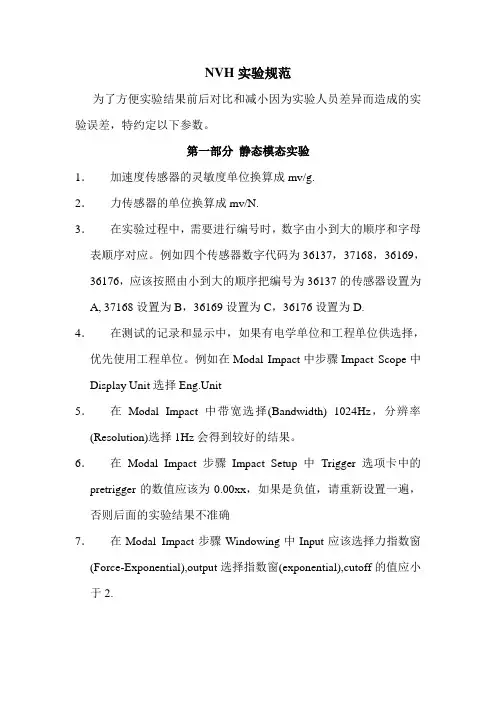 NVH 实验规范

为了方便实验结果前后对比和减小因为实验人员差异而造成的实验误差，特约定以下参数。

第一部分 静态模态实验

1． 加速度传感器的灵敏度单位换算成 mv/g.

2． 力传感器的单位换算成 mv/N.

3． 在实验过程中，需要进行编号时，数字由小到大的顺序和字母表顺序对应。例如四个传感器数字代码为 36137，37168，36169，36176，应该按照由小到大的顺序把编号为 36137 的传感器设置为 A, 37168 设置为 B，36169 设置为 C，36176 设置为 D.

4． 在测试的记录和显示中，如果有电学单位和工程单位供选择，优先使用工程单位。例如在 Modal Impact 中步骤 Impact Scope 中 Display Unit 选择 Eng.Unit

5． 在 Modal Impact 中带宽选择(Bandwidth) 1024Hz，分辨率(Resolution)选择 1Hz 会得到较好的结果。

6． 在 Modal Impact 步骤 Impact Setup 中 Trigger 选项卡中的 pretrigger 的数值应该为 0.00xx，如果是负值，请重新设置一遍，否则后面的实验结果不准确

7． 在 Modal Impact 步骤 Windowing 中 Input 应该选择力指数窗(Force-Exponential),output 选择指数窗(exponential),cutoff 的值应小于 2.